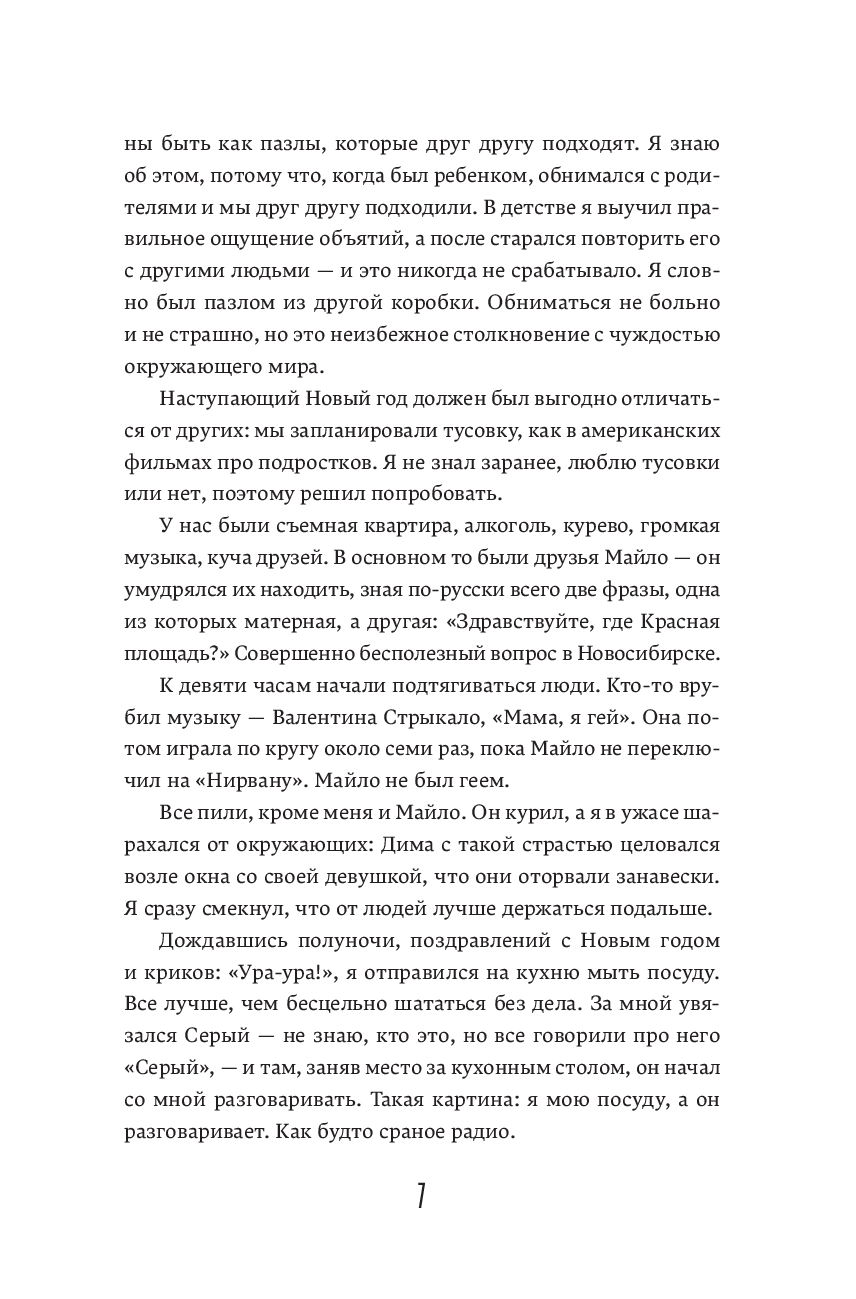 ны быть как пазлы, которые друг другу подходят. Я знаю об этом, потому что, когда был ребенком, обнимался с родителями и мы друг другу подходили. В детстве я выучил правильное ощущение объятий, а после старался повторить его с другими людьми — и это никогда не срабатывало. Я словно был пазлом из другой коробки. Обниматься не больно и не страшно, но это неизбежное столкновение с чуждостью окружающего мира.

Наступающий Новый год должен был выгодно отличаться от других: мы запланировали тусовку, как в американских фильмах про подростков. Я не знал заранее, люблю тусовки или нет, поэтому решил попробовать.

У нас были съемная квартира, алкоголь, курево, громкая музыка, куча друзей. В основном то были друзья Майло — он умудрялся их находить, зная по-русски всего две фразы, одна из которых матерная, а другая: «Здравствуйте, где Красная площадь?» Совершенно бесполезный вопрос в Новосибирске.

К девяти часам начали подтягиваться люди. Кто-то врубил музыку — Валентина Стрыкало, «Мама, я гей». Она потом играла по кругу около семи раз, пока Майло не переключил на «Нирвану». Майло не был геем.

Все пили, кроме меня и Майло. Он курил, а я в ужасе шарахался от окружающих: Дима с такой страстью целовался возле окна со своей девушкой, что они оторвали занавески. Я сразу смекнул, что от людей лучше держаться подальше.

Дождавшись полуночи, поздравлений с Новым годом и криков: «Ура-ура!», я отправился на кухню мыть посуду. Все лучше, чем бесцельно шататься без дела. За мной увязался Серый — не знаю, кто это, но все говорили про него «Серый», — и там, заняв место за кухонным столом, он начал со мной разговаривать. Такая картина: я мою посуду, а он разговаривает. Как будто сраное радио.

7